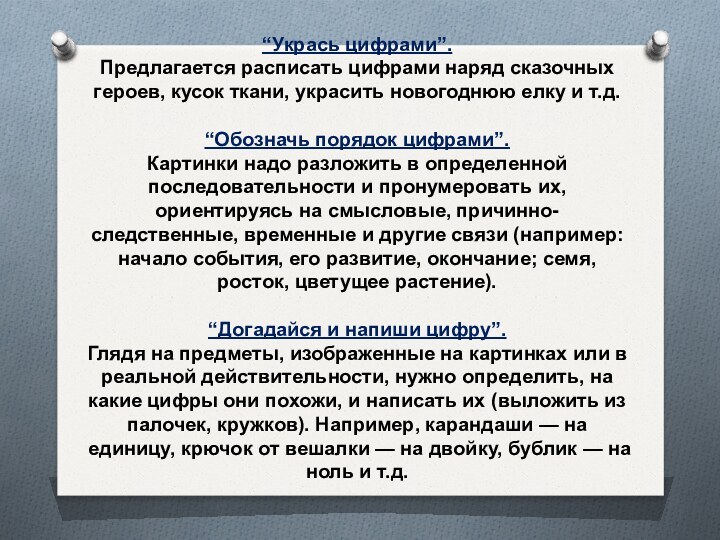 “Укрась цифрами”.
Предлагается расписать цифрами наряд сказочных героев, кусок ткани, украсить новогоднюю елку и т.д.

“Обозначь порядок цифрами”.
Картинки надо разложить в определенной последовательности и пронумеровать их, ориентируясь на смысловые, причинно-следственные, временные и другие связи (например: начало события, его развитие, окончание; семя, росток, цветущее растение).

“Догадайся и напиши цифру”.
Глядя на предметы, изображенные на картинках или в реальной действительности, нужно определить, на какие цифры они похожи, и написать их (выложить из палочек, кружков). Например, карандаши — на единицу, крючок от вешалки — на двойку, бублик — на ноль и т.д.